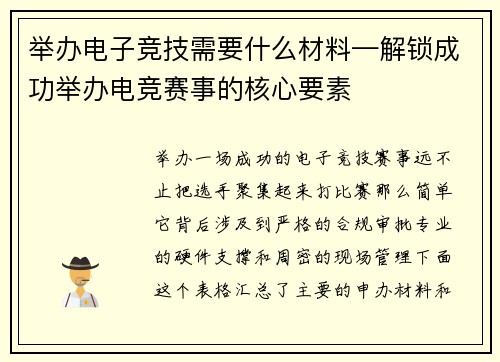 举办电子竞技需要什么材料—解锁成功举办电竞赛事的核心要素

举办一场成功的电子竞技赛事远不止把选手聚集起来打比赛那么简单它背后涉及到严格的合规审批专业的硬件支撑和周密的现场管理下面这个表格汇总了主要的申办材料和